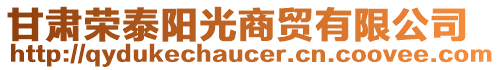 甘肃荣泰阳光商贸有限公司
http://qydukechaucer.cn.coovee.com